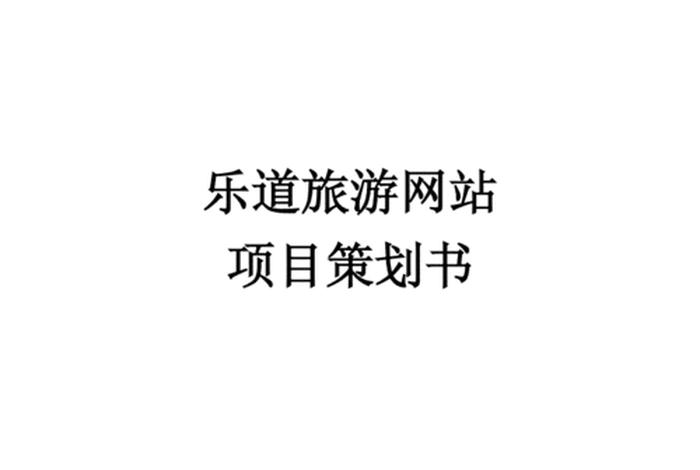 乐道旅游网站
项目策划书